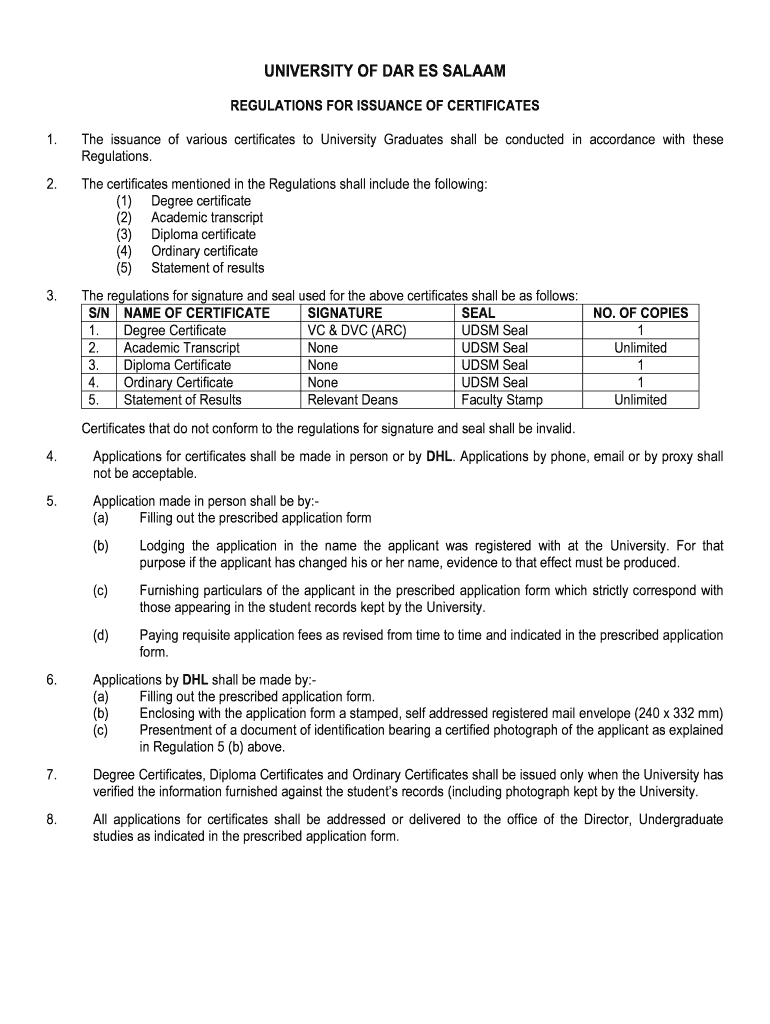 UNIVERSITY OF DAR ES SALAAM

REGULATIONS FOR ISSUANCE OF CERTIFICATES

1. The issuance of various certificates to University Graduates shall be conducted in accordance with these Regulations.

2. The certificates mentioned in the Regulations shall include the following:
(1) Degree certificate
(2) Academic transcript
(3) Diploma certificate
(4) Ordinary certificate
(5) Statement of results

3. The regulations for signature and seal used for the above certificates shall be as follows:

| S/N | NAME OF CERTIFICATE | SIGNATURE | SEAL | NO. OF COPIES |
|---|---|---|---|---|
| 1. | Degree Certificate | VC & DVC (ARC) | UDSM Seal | 1 |
| 2. | Academic Transcript | None | UDSM Seal | Unlimited |
| 3. | Diploma Certificate | None | UDSM Seal | 1 |
| 4. | Ordinary Certificate | None | UDSM Seal | 1 |
| 5. | Statement of Results | Relevant Deans | Faculty Stamp | Unlimited |

Certificates that do not conform to the regulations for signature and seal shall be invalid.

4. Applications for certificates shall be made in person or by DHL. Applications by phone, email or by proxy shall not be acceptable.

5. Application made in person shall be by:-
(a) Filling out the prescribed application form

(b) Lodging the application in the name the applicant was registered with at the University. For that purpose if the applicant has changed his or her name, evidence to that effect must be produced.

(c) Furnishing particulars of the applicant in the prescribed application form which strictly correspond with those appearing in the student records kept by the University.

(d) Paying requisite application fees as revised from time to time and indicated in the prescribed application form.

6. Applications by DHL shall be made by:-
(a) Filling out the prescribed application form.
(b) Enclosing with the application form a stamped, self addressed registered mail envelope (240 x 332 mm)
(c) Presentment of a document of identification bearing a certified photograph of the applicant as explained in Regulation 5 (b) above.

7. Degree Certificates, Diploma Certificates and Ordinary Certificates shall be issued only when the University has verified the information furnished against the student's records (including photograph kept by the University.

8. All applications for certificates shall be addressed or delivered to the office of the Director, Undergraduate studies as indicated in the prescribed application form.